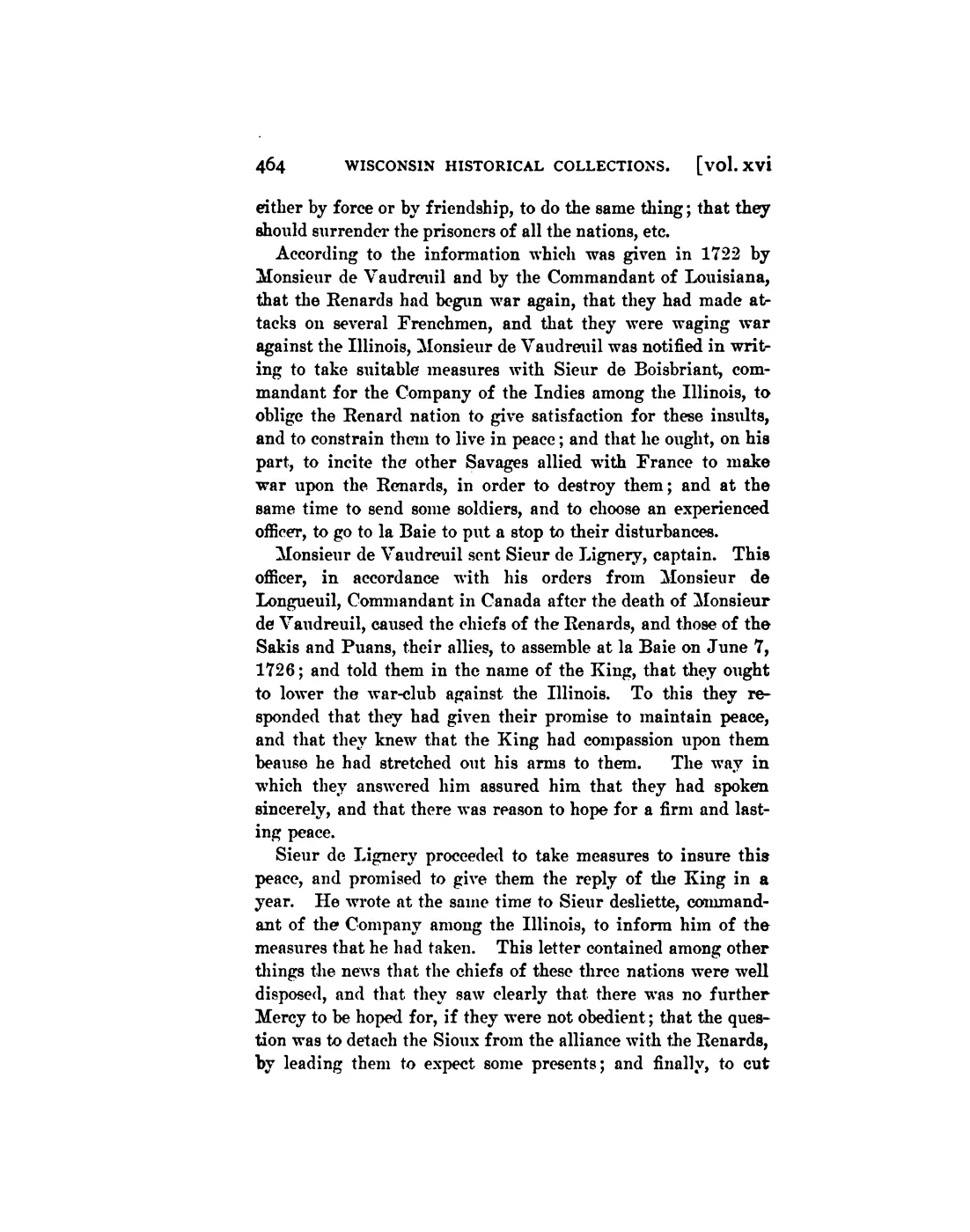 464 WISCONSIN HISTORICAL COLLECTIONS. [vol. xvi

either by force or by friendship, to do the same thing; that they should surrender the prisoners of all the nations, etc.

According to the information which was given in 1722 by Monsieur de Vaudreuil and by the Commandant of Louisiana, that the Renards had begun war again, that they had made attacks on several Frenchmen, and that they were waging war against the Illinois, Monsieur de Vaudreuil was notified in writing to take suitable measures with Sieur de Boisbriant, commandant for the Company of the Indies among the Illinois, to oblige the Renard nation to give satisfaction for these insults, and to constrain them to live in peace; and that he ought, on his part, to incite the other Savages allied with France to make war upon the Renards, in order to destroy them; and at the same time to send some soldiers, and to choose an experienced officer, to go to la Baie to put a stop to their disturbances.

Monsieur de Vaudreuil sent Sieur de Lignery, captain. This officer, in accordance with his orders from Monsieur de Longueuil, Commandant in Canada after the death of Monsieur de Vaudreuil, caused the chiefs of the Renards, and those of the Sakis and Puans, their allies, to assemble at la Baie on June 7, 1726; and told them in the name of the King, that they ought to lower the war-club against the Illinois. To this they responded that they had given their promise to maintain peace, and that they knew that the King had compassion upon them beause he had stretched out his arms to them. The way in which they answered him assured him that they had spoken sincerely, and that there was reason to hope for a firm and lasting peace.

Sieur de Lignery proceeded to take measures to insure this peace, and promised to give them the reply of the King in a year. He wrote at the same time to Sieur desliette, commandant of the Company among the Illinois, to inform him of the measures that he had taken. This letter contained among other things the news that the chiefs of these three nations were well disposed, and that they saw clearly that there was no further Mercy to be hoped for, if they were not obedient; that the question was to detach the Sioux from the alliance with the Renards, by leading them to expect some presents; and finally, to cut